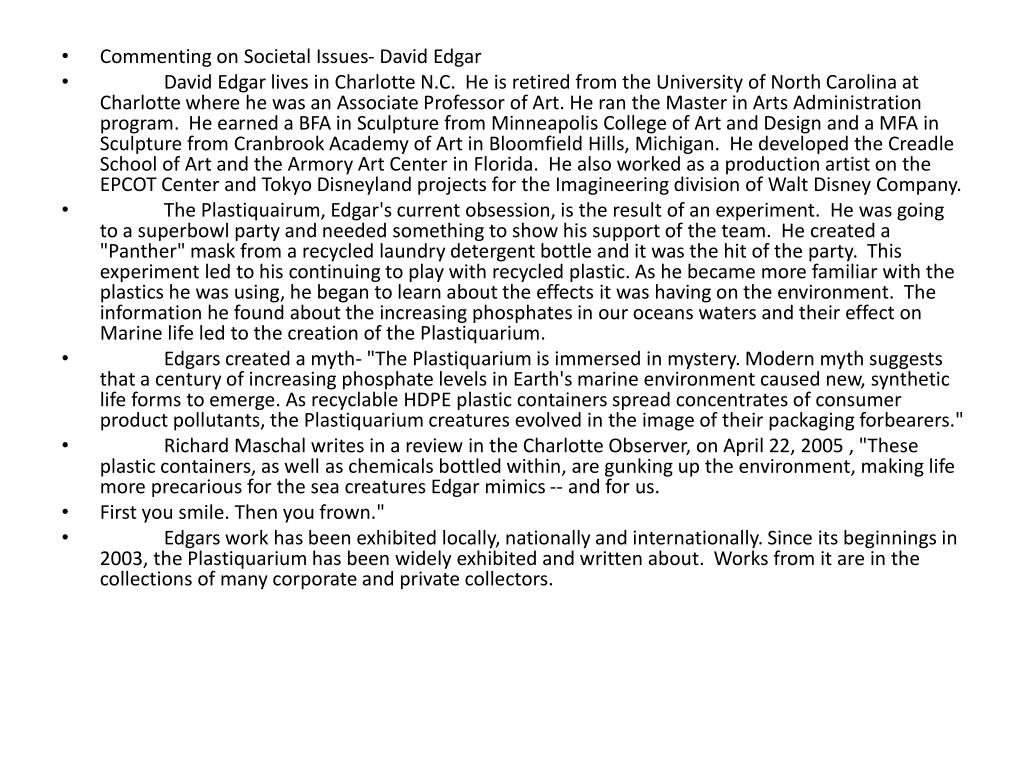 • Commenting on Societal Issues- David Edgar

• David Edgar lives in Charlotte N.C. He is retired from the University of North Carolina at Charlotte where he was an Associate Professor of Art. He ran the Master in Arts Administration program. He earned a BFA in Sculpture from Minneapolis College of Art and Design and a MFA in Sculpture from Cranbrook Academy of Art in Bloomfield Hills, Michigan. He developed the Creadle School of Art and the Armory Art Center in Florida. He also worked as a production artist on the EPCOT Center and Tokyo Disneyland projects for the Imagineering division of Walt Disney Company.

• The Plastiquairum, Edgar's current obsession, is the result of an experiment. He was going to a superbowl party and needed something to show his support of the team. He created a "Panther" mask from a recycled laundry detergent bottle and it was the hit of the party. This experiment led to his continuing to play with recycled plastic. As he became more familiar with the plastics he was using, he began to learn about the effects it was having on the environment. The information he found about the increasing phosphates in our oceans waters and their effect on Marine life led to the creation of the Plastiquarium.

• Edgars created a myth- "The Plastiquarium is immersed in mystery. Modern myth suggests that a century of increasing phosphate levels in Earth's marine environment caused new, synthetic life forms to emerge. As recyclable HDPE plastic containers spread concentrates of consumer product pollutants, the Plastiquarium creatures evolved in the image of their packaging forbearers."

• Richard Maschal writes in a review in the Charlotte Observer, on April 22, 2005 , "These plastic containers, as well as chemicals bottled within, are gunking up the environment, making life more precarious for the sea creatures Edgar mimics -- and for us.

• First you smile. Then you frown."

• Edgars work has been exhibited locally, nationally and internationally. Since its beginnings in 2003, the Plastiquarium has been widely exhibited and written about. Works from it are in the collections of many corporate and private collectors.